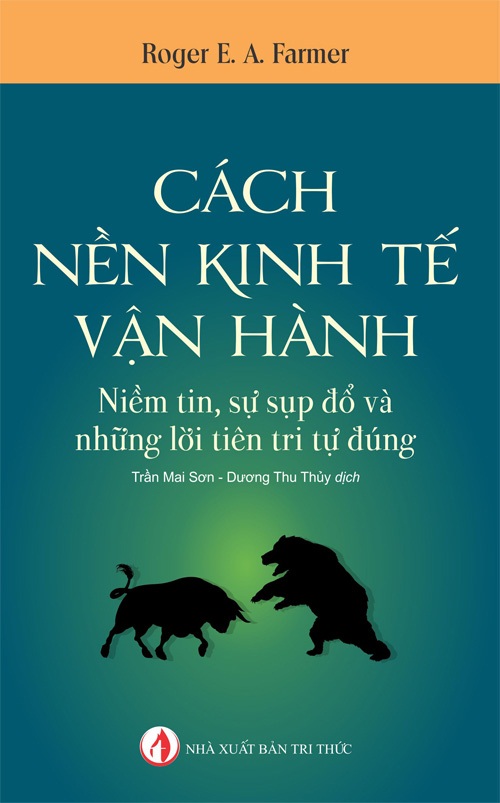 Roger E. A. Farmer

CÁCH NỀN KINH TẾ VẬN HÀNH

Niềm tin, sự sụp đổ và những lời tiên tri tự đúng

Trần Mai Sơn - Dương Thu Thủy dịch

NHÀ XUẤT BẢN TRI THỨC